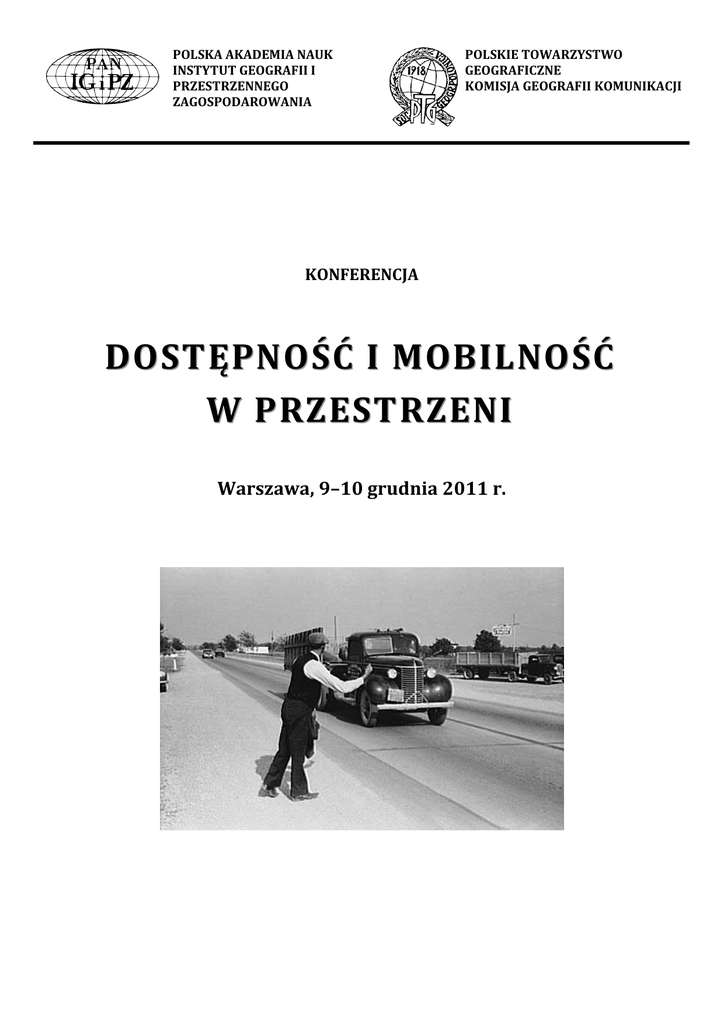 PAN
IGiPZ

POLSKA AKADEMIA NAUK
INSTYTUT GEOGRAFII I PRZESTRZENNEGO ZAGOSPODAROWANIA

1918
PTG

POLSKIE TOWARZYSTWO GEOGRAFICZNE
KOMISJA GEOGRAFII KOMUNIKACJI

KONFERENCJA

DOSTĘPNOŚĆ I MOBILNOŚĆ W PRZESTRZENI

Warszawa, 9–10 grudnia 2011 r.